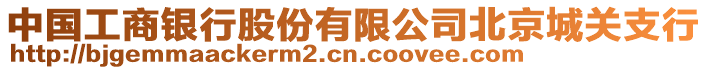 中国工商银行股份有限公司北京城关支行
http://bjgemmaackerm2.cn.coovee.com